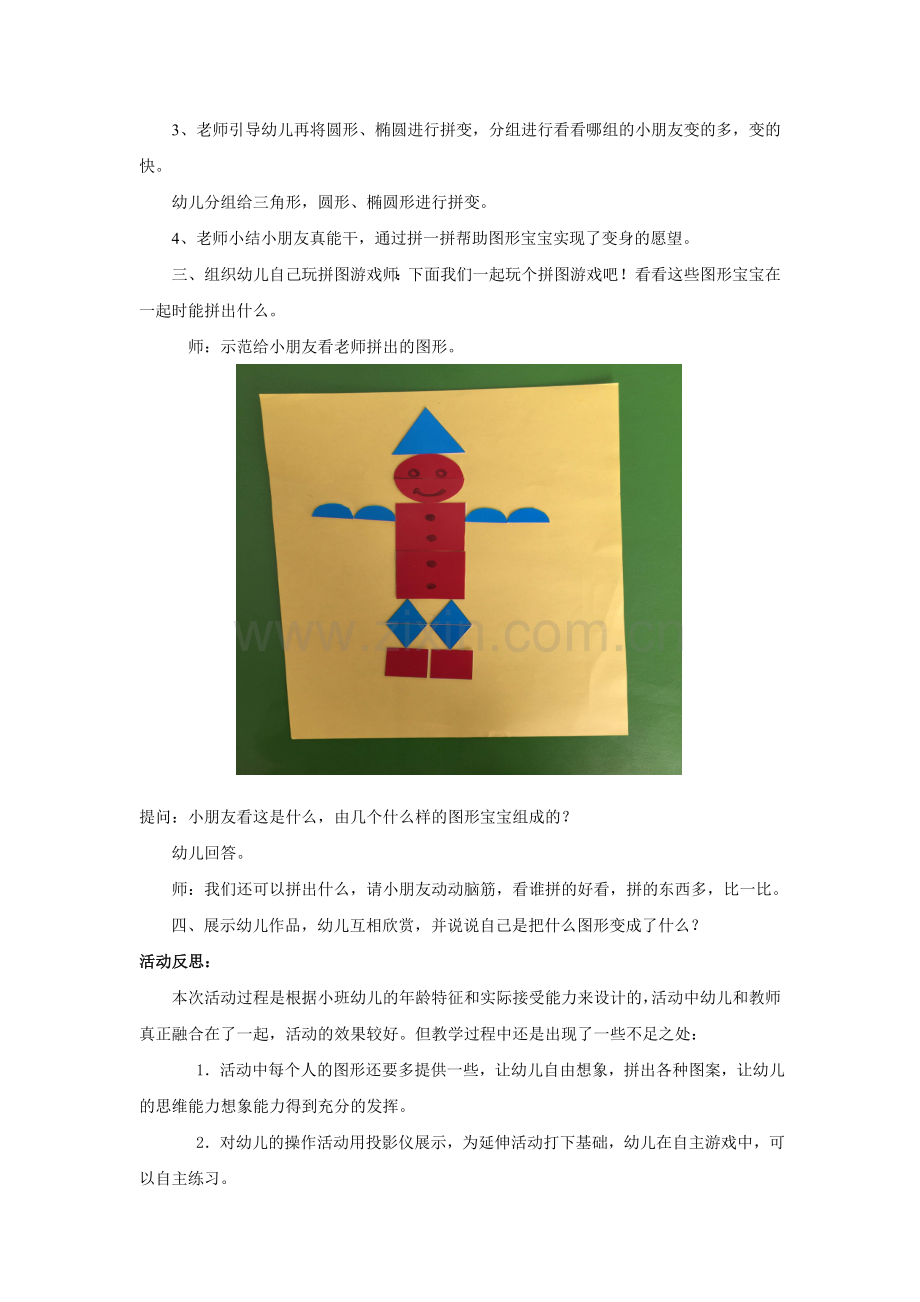 3、老师引导幼儿再将圆形、椭圆进行拼变，分组进行看看哪组的小朋友变的多，变的快。

幼儿分组给三角形，圆形、椭圆形进行拼变。

4、老师小结小朋友真能干，通过拼一拼帮助图形宝宝实现了变身的愿望。

三、组织幼儿自己玩拼图游戏师：下面我们一起玩个拼图游戏吧！看看这些图形宝宝在一起时能拼出什么。

师：示范给小朋友看老师拼出的图形。

提问：小朋友看这是什么，由几个什么样的图形宝宝组成的？

幼儿回答。

师：我们还可以拼出什么，请小朋友动动脑筋，看谁拼的好看，拼的东西多，比一比。

四、展示幼儿作品，幼儿互相欣赏，并说说自己是把什么图形变成了什么？

活动反思：

本次活动过程是根据小班幼儿的年龄特征和实际接受能力来设计的，活动中幼儿和教师真正融合在了一起，活动的效果较好。但教学过程中还是出现了一些不足之处：

1．活动中每个人的图形还要多提供一些，让幼儿自由想象，拼出各种图案，让幼儿的思维能力想象能力得到充分的发挥。

2．对幼儿的操作活动用投影仪展示，为延伸活动打下基础，幼儿在自主游戏中，可以自主练习。

www.zixin.com.cn